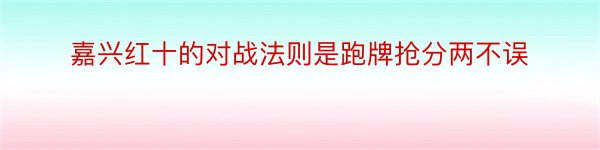 嘉兴红十的对战法则是跑牌抢分两不误